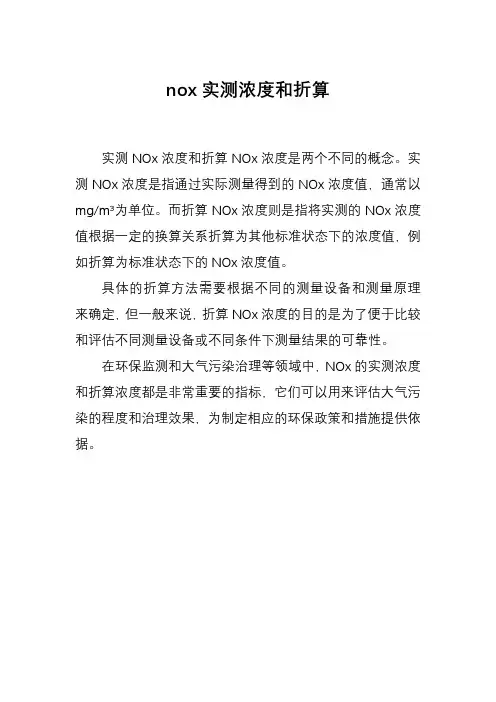 nox 实测浓度和折算

实测 NOx 浓度和折算 NOx 浓度是两个不同的概念。实测 NOx 浓度是指通过实际测量得到的 NOx 浓度值，通常以 mg/m³为单位。而折算 NOx 浓度则是指将实测的 NOx 浓度值根据一定的换算关系折算为其他标准状态下的浓度值，例如折算为标准状态下的 NOx 浓度值。

具体的折算方法需要根据不同的测量设备和测量原理来确定，但一般来说，折算 NOx 浓度的目的是为了便于比较和评估不同测量设备或不同条件下测量结果的可靠性。

在环保监测和大气污染治理等领域中，NOx 的实测浓度和折算浓度都是非常重要的指标，它们可以用来评估大气污染的程度和治理效果，为制定相应的环保政策和措施提供依据。